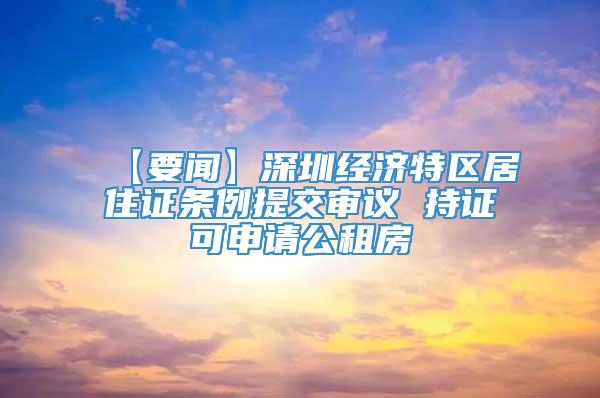 【要闻】深圳经济特区居住证条例提交审议 持证可申请公租房